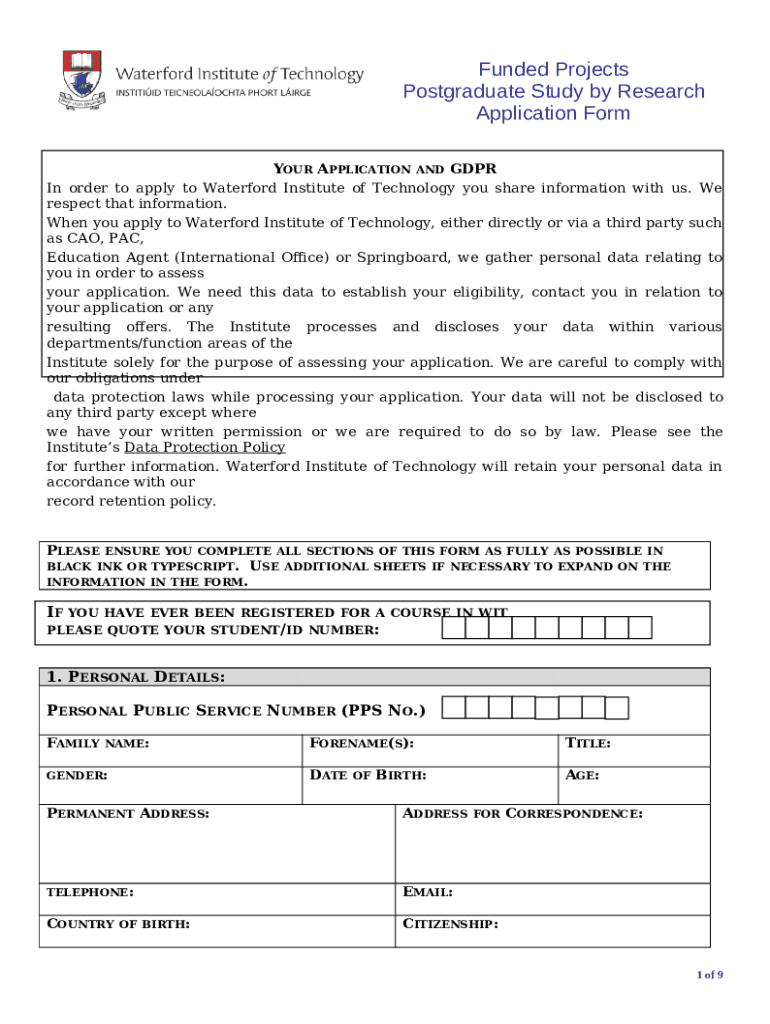 Waterford Institute of Technology
INSTITIÚID TEICNEOLAÍOCHTA PHORT LÁIRGE

Funded Projects
Postgraduate Study by Research
Application Form

YOUR APPLICATION AND GDPR
In order to apply to Waterford Institute of Technology you share information with us. We respect that information.
When you apply to Waterford Institute of Technology, either directly or via a third party such as CAO, PAC,
Education Agent (International Office) or Springboard, we gather personal data relating to you in order to assess
your application. We need this data to establish your eligibility, contact you in relation to your application or any
resulting offers. The Institute processes and discloses your data within various departments/function areas of the
Institute solely for the purpose of assessing your application. We are careful to comply with our obligations under
data protection laws while processing your application. Your data will not be disclosed to any third party except where
we have your written permission or we are required to do so by law. Please see the Institute's Data Protection Policy
for further information. Waterford Institute of Technology will retain your personal data in accordance with our
record retention policy.

PLEASE ENSURE YOU COMPLETE ALL SECTIONS OF THIS FORM AS FULLY AS POSSIBLE IN BLACK INK OR TYPESCRIPT. USE ADDITIONAL SHEETS IF NECESSARY TO EXPAND ON THE INFORMATION IN THE FORM.

IF YOU HAVE EVER BEEN REGISTERED FOR A COURSE IN WIT PLEASE QUOTE YOUR STUDENT/ID NUMBER:

1. PERSONAL DETAILS:

PERSONAL PUBLIC SERVICE NUMBER (PPS NO.)

| FAMILY NAME: | FORENAME(S): | TITLE: |
|---|---|---|
| GENDER: | DATE OF BIRTH: | AGE: |

| PERMANENT ADDRESS: | ADDRESS FOR CORRESPONDENCE: |
|---|---|
| TELEPHONE: | EMAIL: |
| COUNTRY OF BIRTH: | CITIZENSHIP: |

1 of 9